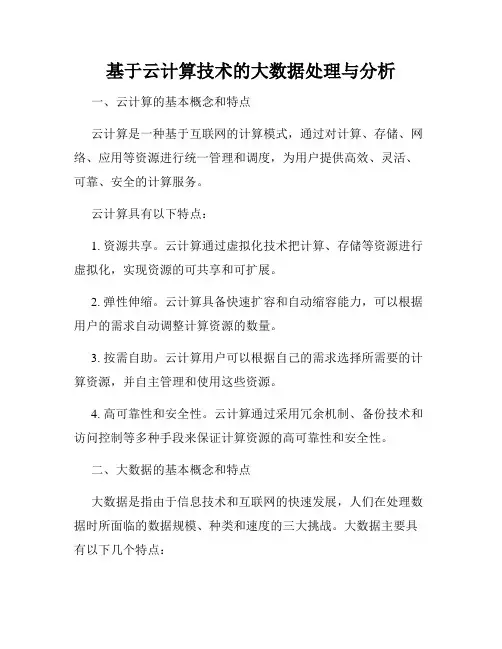 基于云计算技术的大数据处理与分析

一、云计算的基本概念和特点

云计算是一种基于互联网的计算模式，通过对计算、存储、网络、应用等资源进行统一管理和调度，为用户提供高效、灵活、可靠、安全的计算服务。

云计算具有以下特点：

1. 资源共享。云计算通过虚拟化技术把计算、存储等资源进行虚拟化，实现资源的可共享和可扩展。

2. 弹性伸缩。云计算具备快速扩容和自动缩容能力，可以根据用户的需求自动调整计算资源的数量。

3. 按需自助。云计算用户可以根据自己的需求选择所需要的计算资源，并自主管理和使用这些资源。

4. 高可靠性和安全性。云计算通过采用冗余机制、备份技术和访问控制等多种手段来保证计算资源的高可靠性和安全性。

二、大数据的基本概念和特点

大数据是指由于信息技术和互联网的快速发展，人们在处理数据时所面临的数据规模、种类和速度的三大挑战。大数据主要具有以下几个特点：